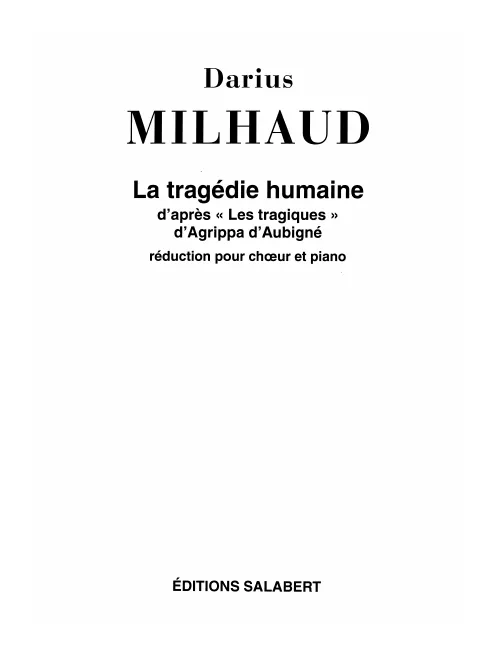 Darius
MILHAUD

La tragédie humaine
d'après « Les tragiques »
d'Agrippa d'Aubigné

réduction pour chœur et piano

ÉDITIONS SALABERT